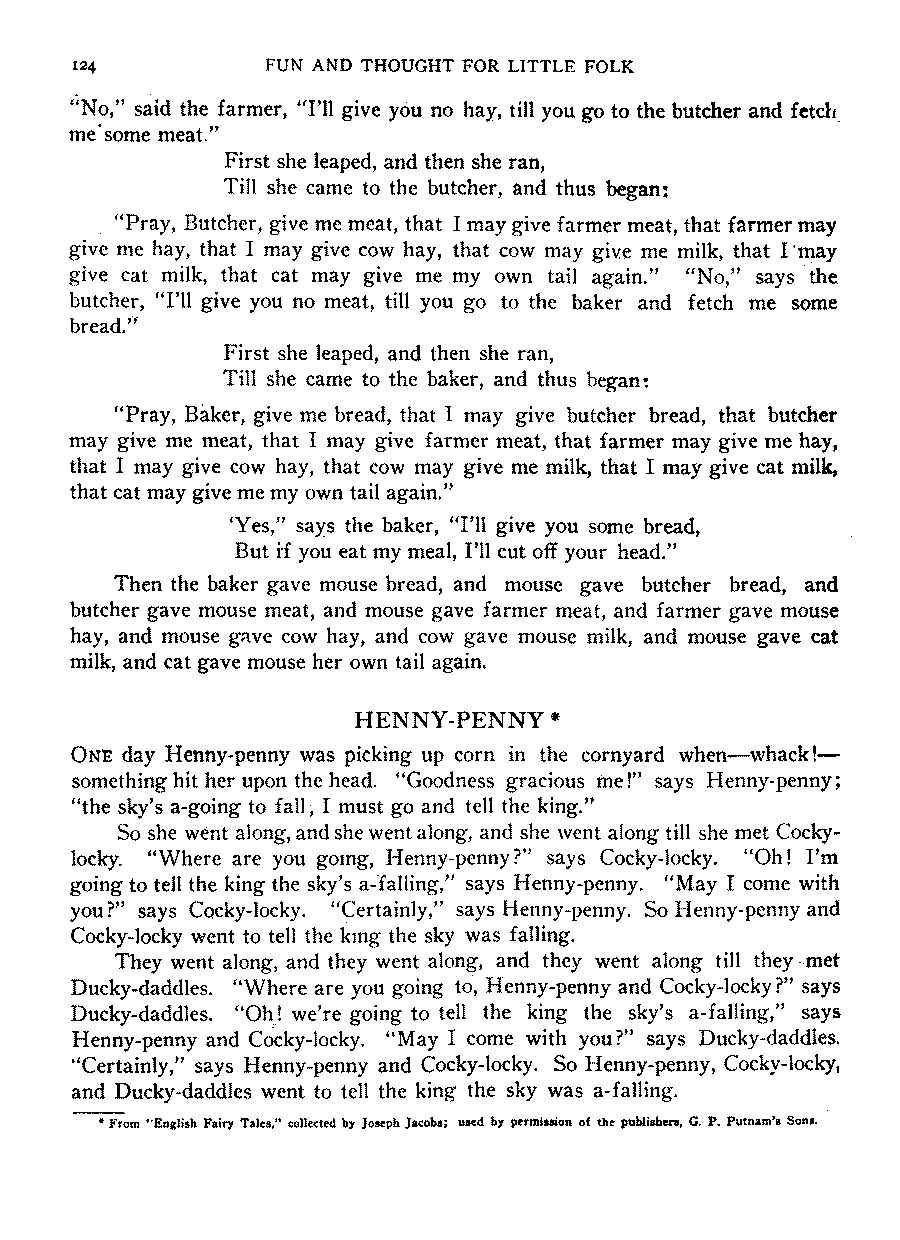 124 FUN AND THOUGHT FOR LITTLE FOLK

"No," said the farmer, "I'll give you no hay, till you go to the butcher and fetch me some meat."

First she leaped, and then she ran,
Till she came to the butcher, and thus began:

"Pray, Butcher, give me meat, that I may give farmer meat, that farmer may give me hay, that I may give cow hay, that cow may give me milk, that I may give cat milk, that cat may give me my own tail again." "No," says the butcher, "I'll give you no meat, till you go to the baker and fetch me some bread."

First she leaped, and then she ran,
Till she came to the baker, and thus began:

"Pray, Baker, give me bread, that I may give butcher bread, that butcher may give me meat, that I may give farmer meat, that farmer may give me hay, that I may give cow hay, that cow may give me milk, that I may give cat milk, that cat may give me my own tail again."

'Yes," says the baker, "I'll give you some bread,
But if you eat my meal, I'll cut off your head."

Then the baker gave mouse bread, and mouse gave butcher bread, and butcher gave mouse meat, and mouse gave farmer meat, and farmer gave mouse hay, and mouse gave cow hay, and cow gave mouse milk, and mouse gave cat milk, and cat gave mouse her own tail again.

HENNY-PENNY *

ONE day Henny-penny was picking up corn in the cornyard when—whack!—something hit her upon the head. "Goodness gracious me!" says Henny-penny; "the sky's a-going to fall; I must go and tell the king."

So she went along, and she went along, and she went along till she met Cocky-locky. "Where are you going, Henny-penny?" says Cocky-locky. "Oh! I'm going to tell the king the sky's a-falling," says Henny-penny. "May I come with you?" says Cocky-locky. "Certainly," says Henny-penny. So Henny-penny and Cocky-locky went to tell the king the sky was falling.

They went along, and they went along, and they went along till they met Ducky-daddles. "Where are you going to, Henny-penny and Cocky-locky?" says Ducky-daddles. "Oh! we're going to tell the king the sky's a-falling," says Henny-penny and Cocky-locky. "May I come with you?" says Ducky-daddles. "Certainly," says Henny-penny and Cocky-locky. So Henny-penny, Cocky-locky, and Ducky-daddles went to tell the king the sky was a-falling.

* From "English Fairy Tales," collected by Joseph Jacobs; used by permission of the publishers, G. P. Putnam's Sons.